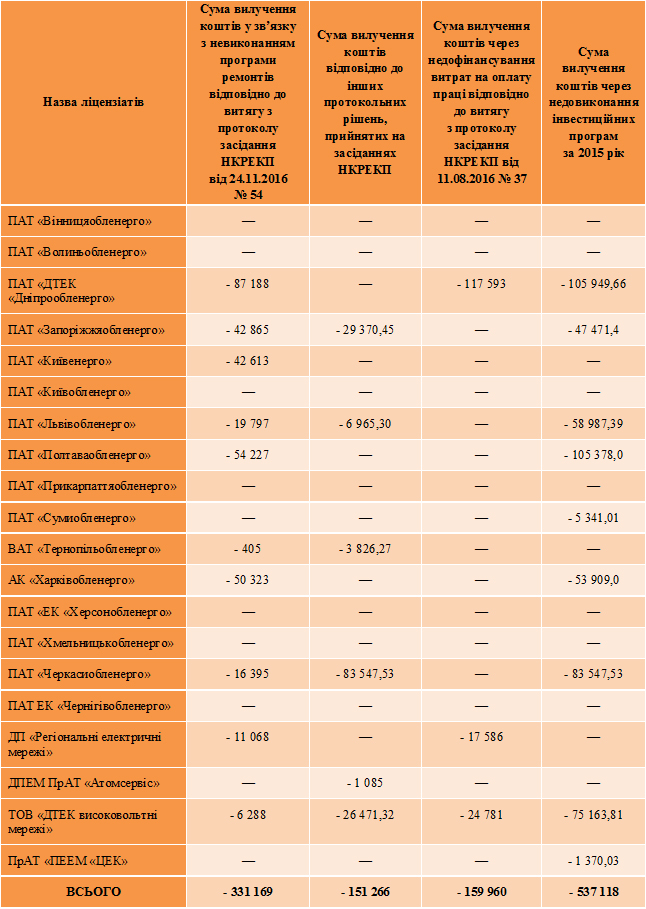 | Назва ліцензіатів | Сума вилучення коштів у зв'язку з невиконанням програми ремонтів відповідно до витягу з протоколу засідання НКРЕКП від 24.11.2016 № 54 | Сума вилучення коштів відповідно до інших протокольних рішень, прийнятих на засіданнях НКРЕКП | Сума вилучення коштів через недофінансування витрат на оплату праці відповідно до витягу з протоколу засідання НКРЕКП від 11.08.2016 № 37 | Сума вилучення коштів через недовиконання інвестиційних програм за 2015 рік |
|---|---|---|---|---|
| ПАТ «Вінницяобленерго» | — | — | — | — |
| ПАТ «Волиньобленерго» | — | — | — | — |
| ПАТ «ДТЕК «Дніпрообленерго» | - 87 188 | — | - 117 593 | - 105 949,66 |
| ПАТ «Запоріжжяобленерго» | - 42 865 | - 29 370,45 | — | - 47 471,4 |
| ПАТ «Київенерго» | - 42 613 | — | — | — |
| ПАТ «Київобленерго» | — | — | — | — |
| ПАТ «Львівобленерго» | - 19 797 | - 6 965,30 | — | - 58 987,39 |
| ПАТ «Полтаваобленерго» | - 54 227 | — | — | - 105 378,0 |
| ПАТ «Прикарпаттяобленерго» | — | — | — | — |
| ПАТ «Сумиобленерго» | — | — | — | - 5 341,01 |
| ВАТ «Тернопільобленерго» | - 405 | - 3 826,27 | — | — |
| АК «Харківобленерго» | - 50 323 | — | — | - 53 909,0 |
| ПАТ «ЕК «Херсонобленерго» | — | — | — | — |
| ПАТ «Хмельницькобленерго» | — | — | — | — |
| ПАТ «Черкасиобленерго» | - 16 395 | - 83 547,53 | — | - 83 547,53 |
| ПАТ ЕК «Чернігівобленерго» | — | — | — | — |
| ДП «Регіональні електричні мережі» | - 11 068 | — | - 17 586 | — |
| ДПЕМ ПрАТ «Атомсервіс» | — | - 1 085 | — | — |
| ТОВ «ДТЕК високовольтні мережі» | - 6 288 | - 26 471,32 | - 24 781 | - 75 163,81 |
| ПрАТ «ПЕЕМ «ЦЕК» | — | — | — | - 1 370,03 |
| ВСЬОГО | - 331 169 | - 151 266 | - 159 960 | - 537 118 |